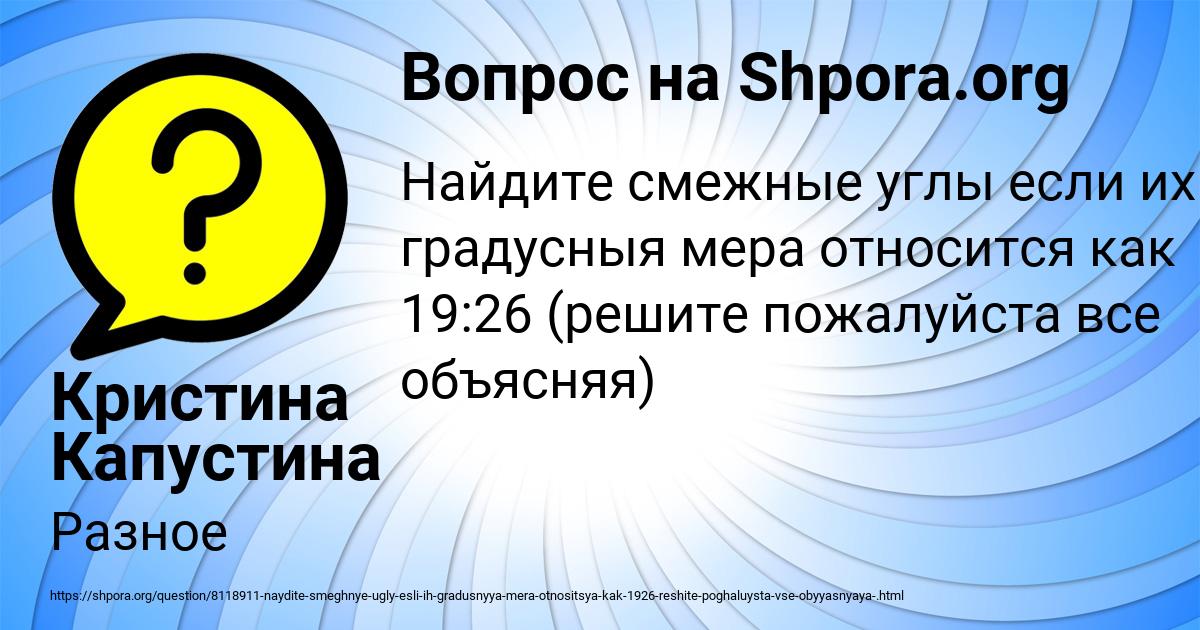 Вопрос на Shpora.org

Найдите смежные углы если их градусныя мера относится как 19:26 (решите пожалуйста все объясняя)

Кристина Капустина

Разное

https://shpora.org/question/8118911-naydite-smeghnye-ugly-esli-ih-gradusnyya-mera-otnositsya-kak-1926-reshite-poghaluysta-vse-obyyasnyaya-.html